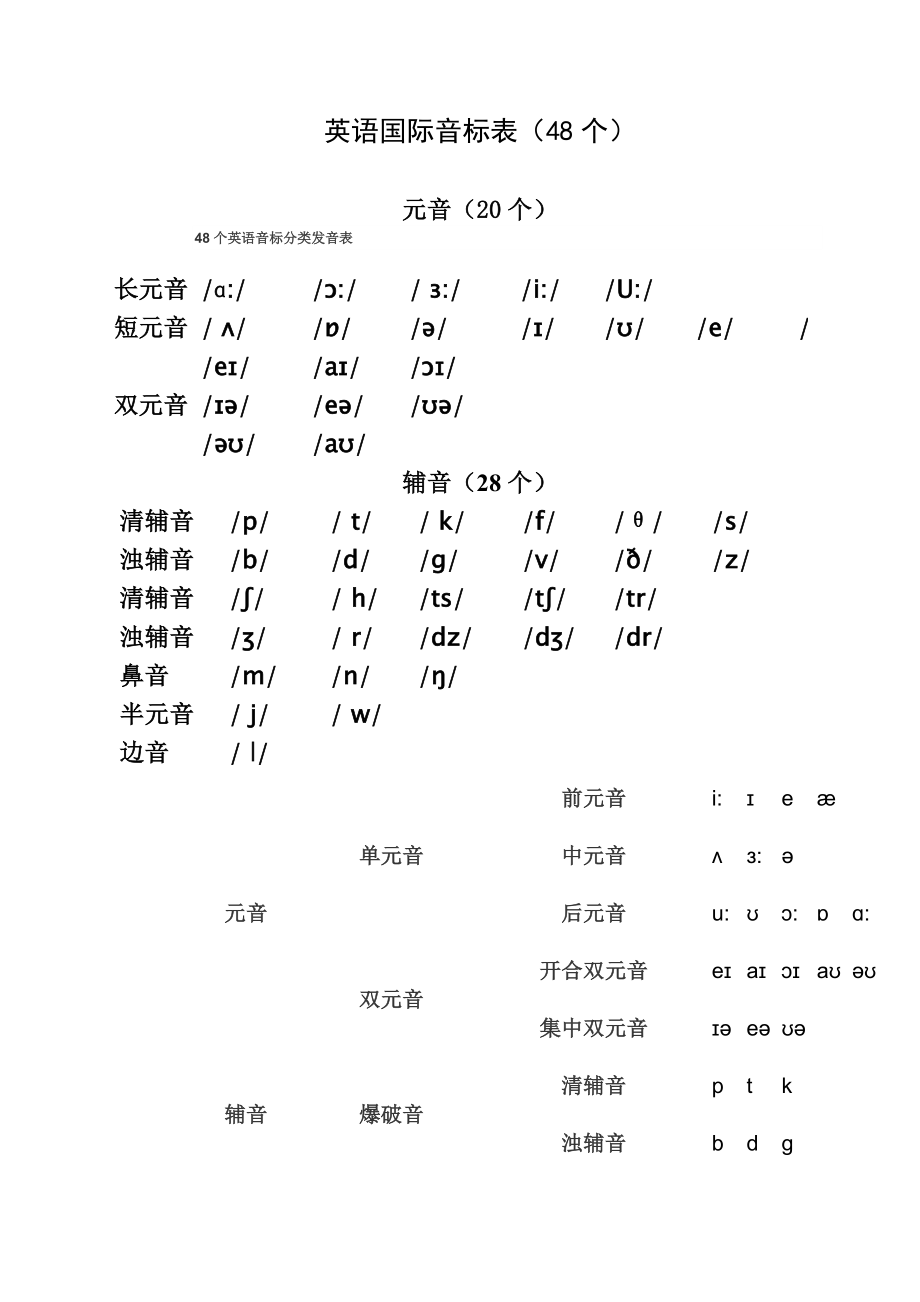 英语国际音标表（48 个）

元音（20 个）

48 个英语音标分类发音表

长元音 /ɑ:/ /ɔ:/ / ɜ:/ /i:/ /U:/

短元音 / ʌ/ /ɒ/ /ə/ /ɪ/ /ʊ/ /e/ /

/eɪ/ /aɪ/ /ɔɪ/

双元音 /ɪə/ /eə/ /ʊə/

/əʊ/ /aʊ/

辅音（28 个）

清辅音 /p/ / t/ / k/ /f/ / θ / /s/

浊辅音 /b/ /d/ /g/ /v/ /ð/ /z/

清辅音 /ʃ/ / h/ /ts/ /tʃ/ /tr/

浊辅音 /ʒ/ / r/ /dz/ /dʒ/ /dr/

鼻音 /m/ /n/ /ŋ/

半元音 / j/ / w/

边音 / l/

| | | | |
|---|---|---|---|
| 元音 | 单元音 | 前元音 | i: ɪ e æ |
| | | 中元音 | ʌ ɜ: ə |
| | | 后元音 | u: ʊ ɔ: ɒ ɑ: |
| | 双元音 | 开合双元音 | eɪ aɪ ɔɪ aʊ əʊ |
| | | 集中双元音 | ɪə eə ʊə |
| 辅音 | 爆破音 | 清辅音 | p t k |
| | | 浊辅音 | b d g |